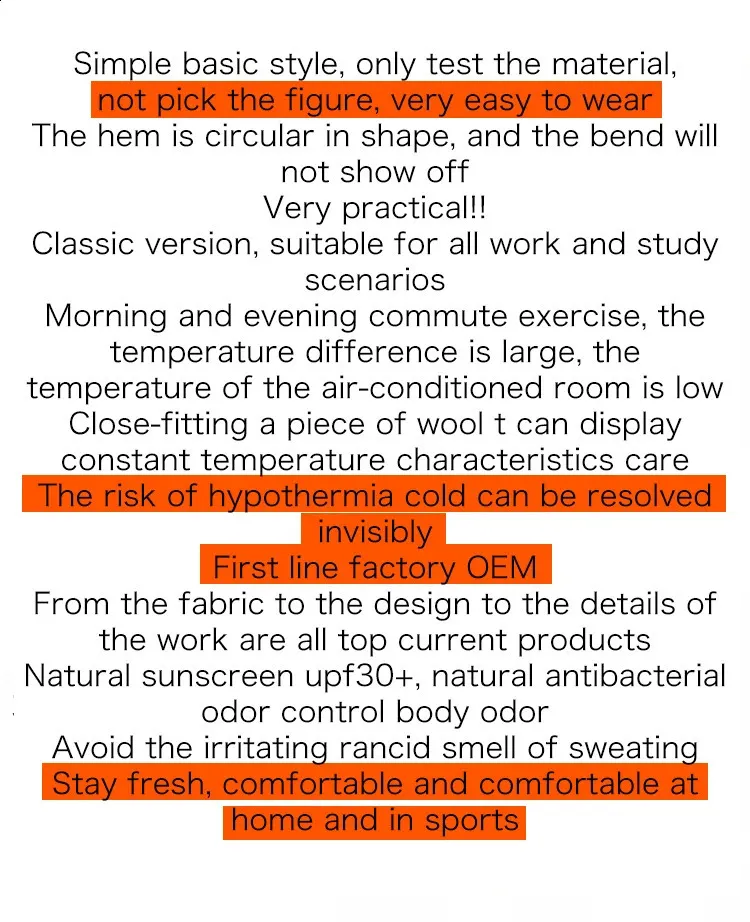 Simple basic style, only test the material,
not pick the figure, very easy to wear
The hem is circular in shape, and the bend will not show off
Very practical!!
Classic version, suitable for all work and study scenarios
Morning and evening commute exercise, the temperature difference is large, the temperature of the air-conditioned room is low
Close-fitting a piece of wool t can display constant temperature characteristics care
The risk of hypothermia cold can be resolved invisibly
First line factory OEM
From the fabric to the design to the details of the work are all top current products
Natural sunscreen upf30+, natural antibacterial odor control body odor
Avoid the irritating rancid smell of sweating
Stay fresh, comfortable and comfortable at home and in sports